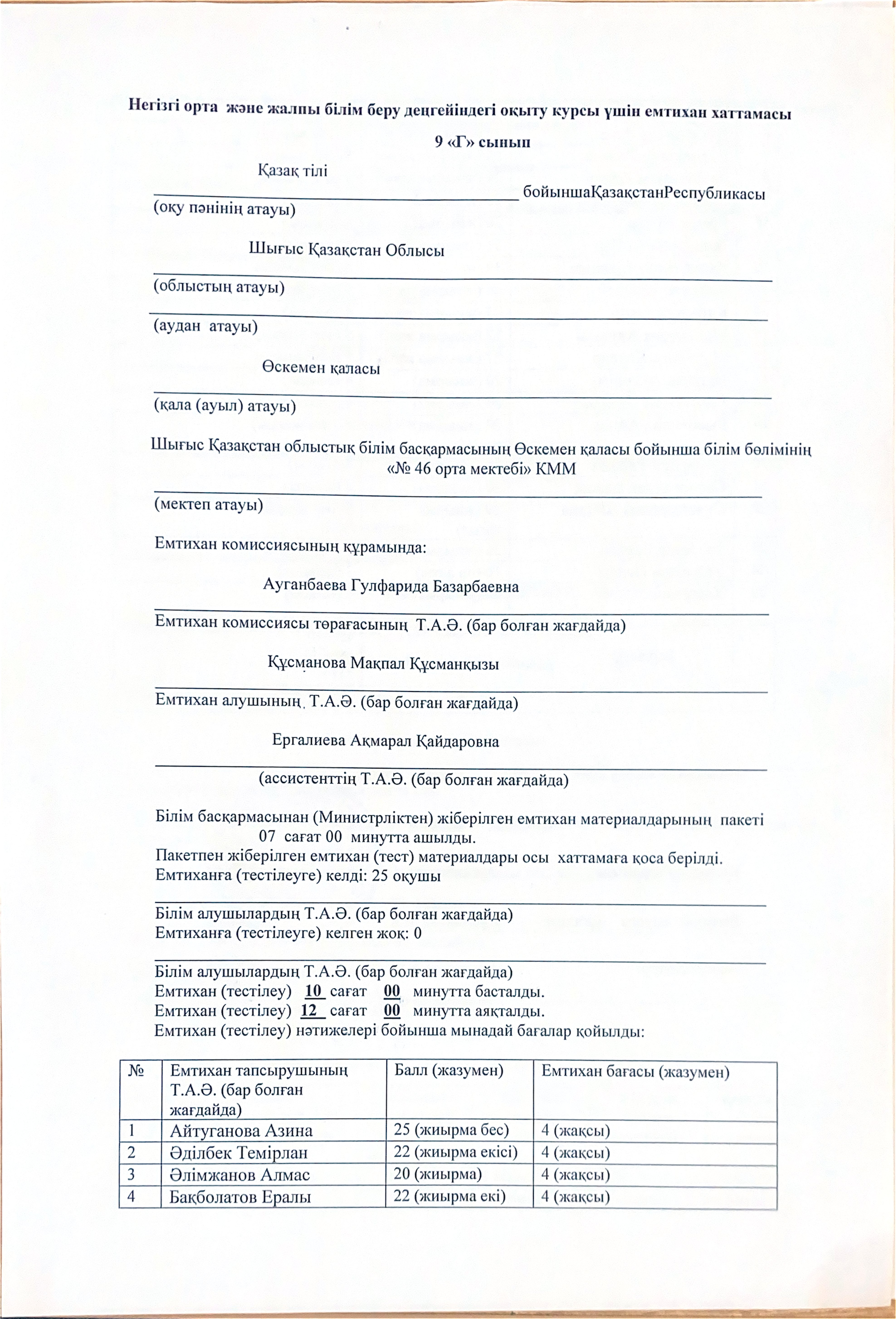 Негізгі орта және жалпы білім беру деңгейіндегі оқыту курсы үшін емтихан хаттамасы

9 «Г» сынып

Қазақ тілі
бойыншаҚазақстанРеспубликасы
(оқу пәнінің атауы)

Шығыс Қазақстан Облысы
(облыстың атауы)

(аудан атауы)

Өскемен қаласы
(қала (ауыл) атауы)

Шығыс Қазақстан облыстық білім басқармасының Өскемен қаласы бойынша білім бөлімінің «№ 46 орта мектебі» КММ
(мектеп атауы)

Емтихан комиссиясының құрамында:

Ауганбаева Гулфарида Базарбаевна
Емтихан комиссиясы төрағасының Т.А.Ә. (бар болған жағдайда)

Құсманова Мақпал Құсманқызы
Емтихан алушының Т.А.Ә. (бар болған жағдайда)

Ергалиева Ақмарал Қайдаровна
(ассистенттің Т.А.Ә. (бар болған жағдайда)

Білім басқармасынан (Министрліктен) жіберілген емтихан материалдарының пакеті 07 сағат 00 минутта ашылды.
Пакетпен жіберілген емтихан (тест) материалдары осы хаттамаға қоса берілді.
Емтиханға (тестілеуге) келді: 25 оқушы

Білім алушылардың Т.А.Ә. (бар болған жағдайда)
Емтиханға (тестілеуге) келген жоқ: 0

Білім алушылардың Т.А.Ә. (бар болған жағдайда)
Емтихан (тестілеу) 10 сағат 00 минутта басталды.
Емтихан (тестілеу) 12 сағат 00 минутта аяқталды.
Емтихан (тестілеу) нәтижелері бойынша мынадай бағалар қойылды:

| № | Емтихан тапсырушының Т.А.Ә. (бар болған жағдайда) | Балл (жазумен) | Емтихан бағасы (жазумен) |
|---|---|---|---|
| 1 | Айтуганова Азина | 25 (жиырма бес) | 4 (жақсы) |
| 2 | Әділбек Темірлан | 22 (жиырма екісі) | 4 (жақсы) |
| 3 | Әлімжанов Алмас | 20 (жиырма) | 4 (жақсы) |
| 4 | Бақболатов Ералы | 22 (жиырма екі) | 4 (жақсы) |